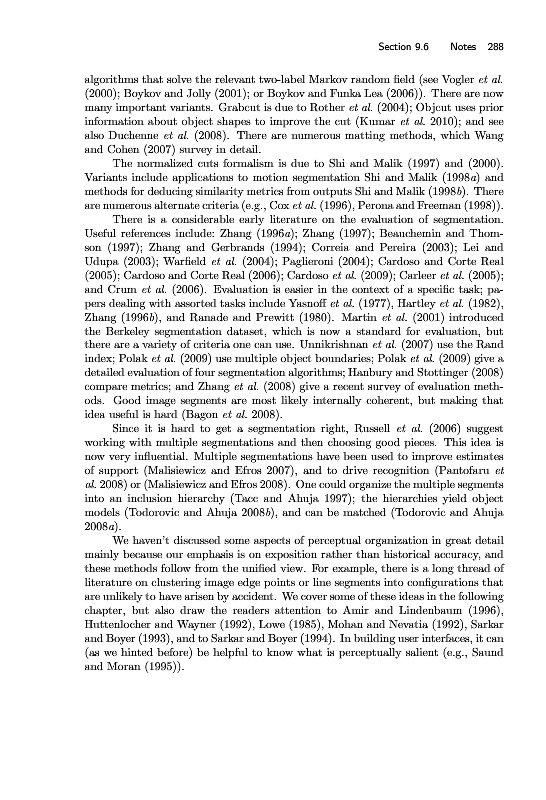 Section 9.6 Notes 288

algorithms that solve the relevant two-label Markov random field (see Vogler et al. (2000); Boykov and Jolly (2001); or Boykov and Funka Lea (2006)). There are now many important variants. Grabcut is due to Rother et al. (2004); Objcut uses prior information about object shapes to improve the cut (Kumar et al. 2010); and see also Duchenne et al. (2008). There are numerous matting methods, which Wang and Cohen (2007) survey in detail.

The normalized cuts formalism is due to Shi and Malik (1997) and (2000). Variants include applications to motion segmentation Shi and Malik (1998a) and methods for deducing similarity metrics from outputs Shi and Malik (1998b). There are numerous alternate criteria (e.g., Cox et al. (1996), Perona and Freeman (1998)).

There is a considerable early literature on the evaluation of segmentation. Useful references include: Zhang (1996a); Zhang (1997); Beauchemin and Thomson (1997); Zhang and Gerbrands (1994); Correia and Pereira (2003); Lei and Udupa (2003); Warfield et al. (2004); Paglieroni (2004); Cardoso and Corte Real (2005); Cardoso and Corte Real (2006); Cardoso et al. (2009); Carleer et al. (2005); and Crum et al. (2006). Evaluation is easier in the context of a specific task; papers dealing with assorted tasks include Yasnoff et al. (1977), Hartley et al. (1982), Zhang (1996b), and Ranade and Prewitt (1980). Martin et al. (2001) introduced the Berkeley segmentation dataset, which is now a standard for evaluation, but there are a variety of criteria one can use. Unnikrishnan et al. (2007) use the Rand index; Polak et al. (2009) use multiple object boundaries; Polak et al. (2009) give a detailed evaluation of four segmentation algorithms; Hanbury and Stottinger (2008) compare metrics; and Zhang et al. (2008) give a recent survey of evaluation methods. Good image segments are most likely internally coherent, but making that idea useful is hard (Bagon et al. 2008).

Since it is hard to get a segmentation right, Russell et al. (2006) suggest working with multiple segmentations and then choosing good pieces. This idea is now very influential. Multiple segmentations have been used to improve estimates of support (Malisiewicz and Efros 2007), and to drive recognition (Pantofaru et al. 2008) or (Malisiewicz and Efros 2008). One could organize the multiple segments into an inclusion hierarchy (Tacc and Ahuja 1997); the hierarchies yield object models (Todorovic and Ahuja 2008b), and can be matched (Todorovic and Ahuja 2008a).

We haven't discussed some aspects of perceptual organization in great detail mainly because our emphasis is on exposition rather than historical accuracy, and these methods follow from the unified view. For example, there is a long thread of literature on clustering image edge points or line segments into configurations that are unlikely to have arisen by accident. We cover some of these ideas in the following chapter, but also draw the readers attention to Amir and Lindenbaum (1996), Huttenlocher and Wayner (1992), Lowe (1985), Mohan and Nevatia (1992), Sarkar and Boyer (1993), and to Sarkar and Boyer (1994). In building user interfaces, it can (as we hinted before) be helpful to know what is perceptually salient (e.g., Saund and Moran (1995)).